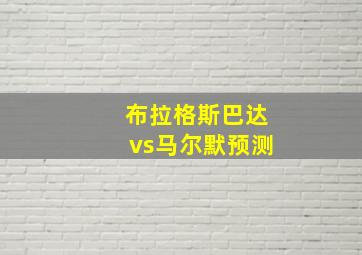 布拉格斯巴达
vs马尔默预测